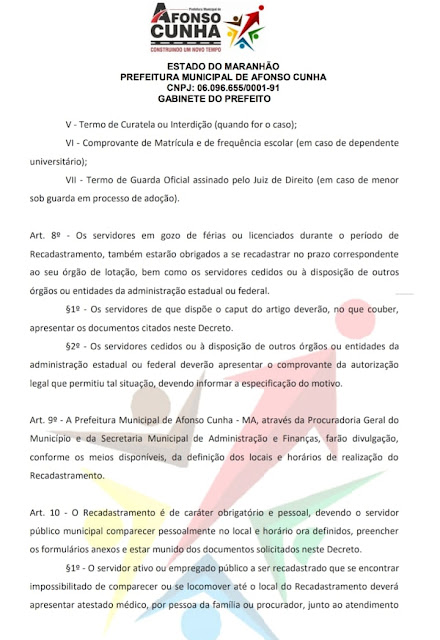 Prefeitura Municipal de
AFONSO
CUNHA
CONSTRUINDO UM NOVO TEMPO

ESTADO DO MARANHÃO
PREFEITURA MUNICIPAL DE AFONSO CUNHA
CNPJ: 06.096.655/0001-91
GABINETE DO PREFEITO

V - Termo de Curatela ou Interdição (quando for o caso);

VI - Comprovante de Matrícula e de frequência escolar (em caso de dependente universitário);

VII - Termo de Guarda Oficial assinado pelo Juiz de Direito (em caso de menor sob guarda em processo de adoção).

Art. 8º - Os servidores em gozo de férias ou licenciados durante o período de Recadastramento, também estarão obrigados a se recadastrar no prazo correspondente ao seu órgão de lotação, bem como os servidores cedidos ou à disposição de outros órgãos ou entidades da administração estadual ou federal.

§1º - Os servidores de que dispõe o caput do artigo deverão, no que couber, apresentar os documentos citados neste Decreto.

§2º - Os servidores cedidos ou à disposição de outros órgãos ou entidades da administração estadual ou federal deverão apresentar o comprovante da autorização legal que permitiu tal situação, devendo informar a especificação do motivo.

Art. 9º - A Prefeitura Municipal de Afonso Cunha - MA, através da Procuradoria Geral do Município e da Secretaria Municipal de Administração e Finanças, farão divulgação, conforme os meios disponíveis, da definição dos locais e horários de realização do Recadastramento.

Art. 10 - O Recadastramento é de caráter obrigatório e pessoal, devendo o servidor público municipal comparecer pessoalmente no local e horário ora definidos, preencher os formulários anexos e estar munido dos documentos solicitados neste Decreto.

§1º - O servidor ativo ou empregado público a ser recadastrado que se encontrar impossibilitado de comparecer ou se locomover até o local do Recadastramento deverá apresentar atestado médico, por pessoa da família ou procurador, junto ao atendimento